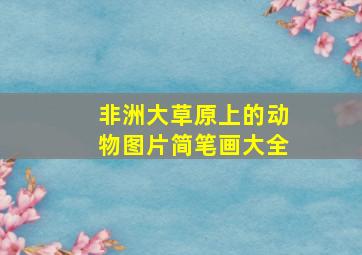 非洲大草原上的动物图片简笔画大全